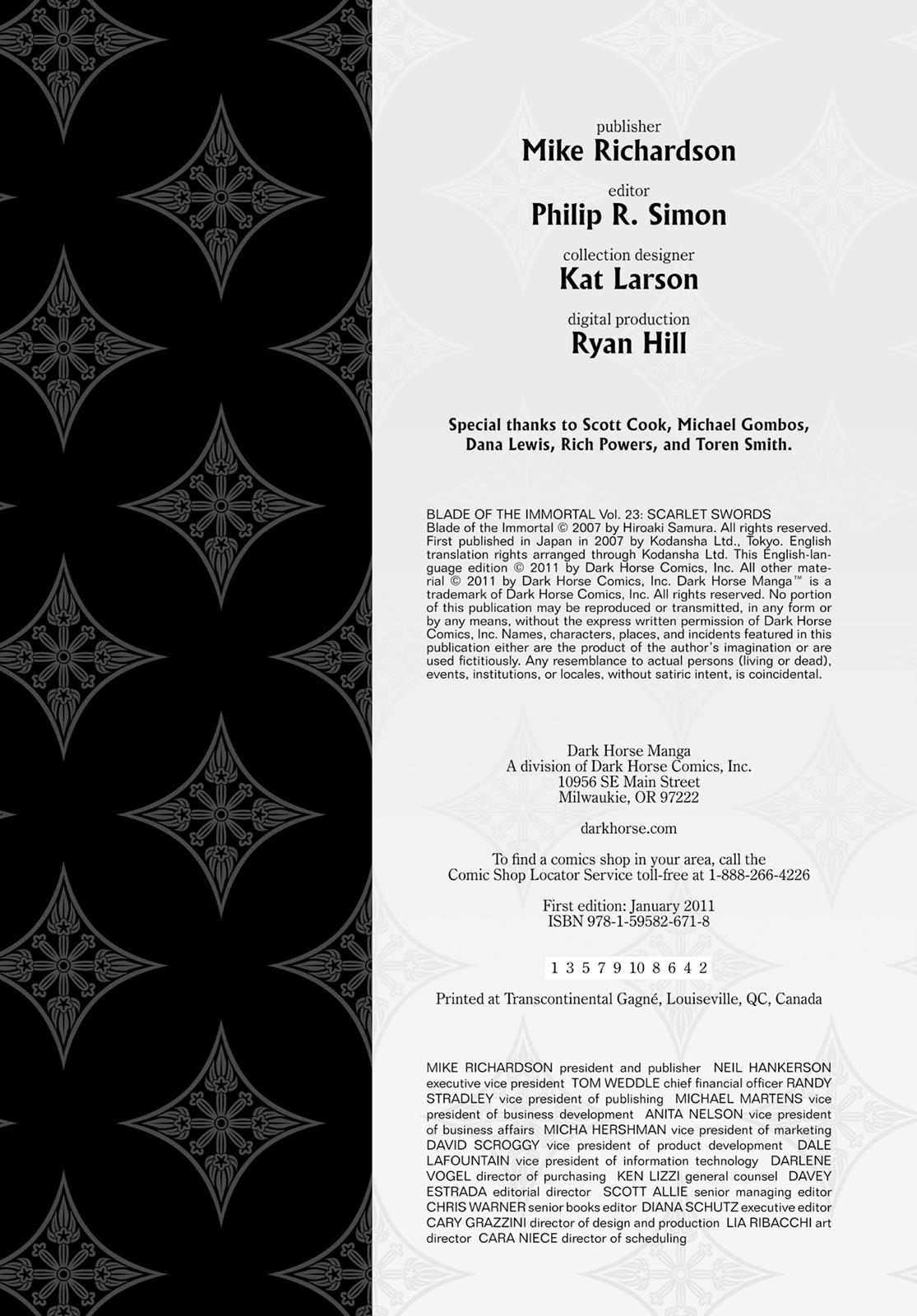 publisher
Mike Richardson

editor
Philip R. Simon

collection designer
Kat Larson

digital production
Ryan Hill

Special thanks to Scott Cook, Michael Gombos, Dana Lewis, Rich Powers, and Toren Smith.

BLADE OF THE IMMORTAL Vol. 23: SCARLET SWORDS
Blade of the Immortal © 2007 by Hiroaki Samura. All rights reserved. First published in Japan in 2007 by Kodansha Ltd., Tokyo. English translation rights arranged through Kodansha Ltd. This English-language edition © 2011 by Dark Horse Comics, Inc. All other material © 2011 by Dark Horse Comics, Inc. Dark Horse Manga™ is a trademark of Dark Horse Comics, Inc. All rights reserved. No portion of this publication may be reproduced or transmitted, in any form or by any means, without the express written permission of Dark Horse Comics, Inc. Names, characters, places, and incidents featured in this publication either are the product of the author's imagination or are used fictitiously. Any resemblance to actual persons (living or dead), events, institutions, or locales, without satiric intent, is coincidental.

Dark Horse Manga
A division of Dark Horse Comics, Inc.
10956 SE Main Street
Milwaukie, OR 97222

darkhorse.com

To find a comics shop in your area, call the
Comic Shop Locator Service toll-free at 1-888-266-4226

First edition: January 2011
ISBN 978-1-59582-671-8

1 3 5 7 9 10 8 6 4 2

Printed at Transcontinental Gagné, Louiseville, QC, Canada

MIKE RICHARDSON president and publisher NEIL HANKERSON executive vice president TOM WEDDLE chief financial officer RANDY STRADLEY vice president of publishing MICHAEL MARTENS vice president of business development ANITA NELSON vice president of business affairs MICHA HERSHMAN vice president of marketing DAVID SCROGGY vice president of product development DALE LAFOUNTAIN vice president of information technology DARLENE VOGEL director of purchasing KEN LIZZI general counsel DAVEY ESTRADA editorial director SCOTT ALLIE senior managing editor CHRIS WARNER senior books editor DIANA SCHUTZ executive editor CARY GRAZZINI director of design and production LIA RIBACCHI art director CARA NIECE director of scheduling